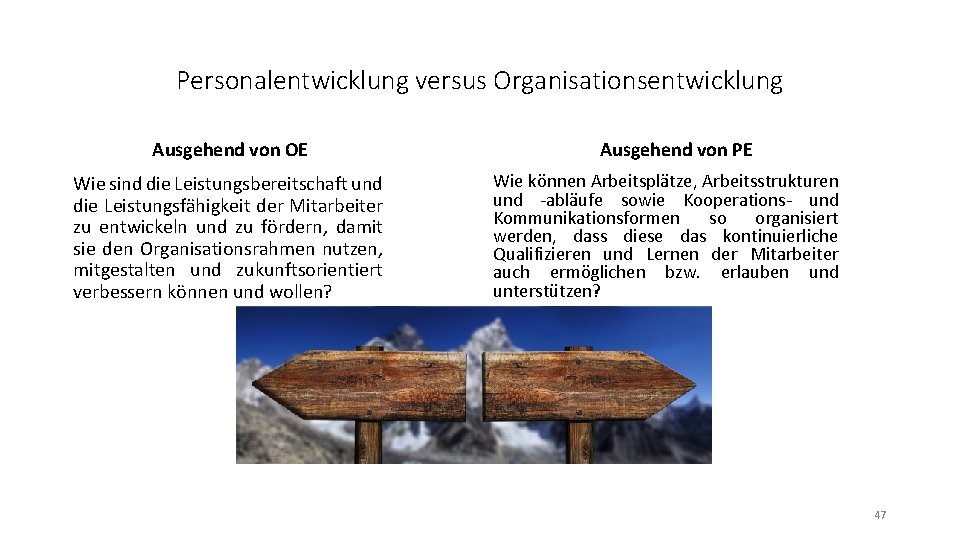 Personalentwicklung versus Organisationsentwicklung

Ausgehend von OE

Wie sind die Leistungsbereitschaft und die Leistungsfähigkeit der Mitarbeiter zu entwickeln und zu fördern, damit sie den Organisationsrahmen nutzen, mitgestalten und zukunftsorientiert verbessern können und wollen?

Ausgehend von PE

Wie können Arbeitsplätze, Arbeitsstrukturen und -abläufe sowie Kooperations- und Kommunikationsformen so organisiert werden, dass diese das kontinuierliche Qualifizieren und Lernen der Mitarbeiter auch ermöglichen bzw. erlauben und unterstützen?

47